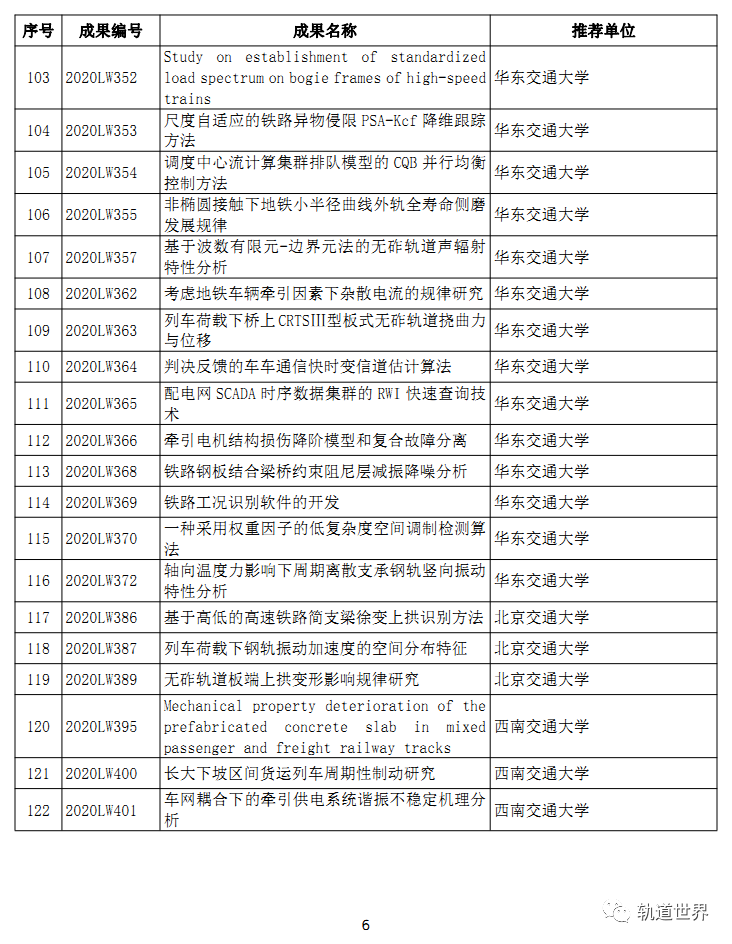 | 序号 | 成果编号 | 成果名称 | 推荐单位 |
|---|---|---|---|
| 103 | 2020LW352 | Study on establishment of standardized load spectrum on bogie frames of high-speed trains | 华东交通大学 |
| 104 | 2020LW353 | 尺度自适应的铁路异物侵限 PSA-Kcf 降维跟踪方法 | 华东交通大学 |
| 105 | 2020LW354 | 调度中心流计算集群排队模型的 CQB 并行均衡控制方法 | 华东交通大学 |
| 106 | 2020LW355 | 非椭圆接触下地铁小半径曲线外轨全寿命侧磨发展规律 | 华东交通大学 |
| 107 | 2020LW357 | 基于波数有限元-边界元法的无砟轨道声辐射特性分析 | 华东交通大学 |
| 108 | 2020LW362 | 考虑地铁车辆牵引因素下杂散电流的规律研究 | 华东交通大学 |
| 109 | 2020LW363 | 列车荷载下桥上CRTSIII型板式无砟轨道挠曲力与位移 | 华东交通大学 |
| 110 | 2020LW364 | 判决反馈的车车通信快时变信道估计算法 | 华东交通大学 |
| 111 | 2020LW365 | 配电网 SCADA 时序数据集群的 RWI 快速查询技术 | 华东交通大学 |
| 112 | 2020LW366 | 牵引电机结构损伤降阶模型和复合故障分离 | 华东交通大学 |
| 113 | 2020LW368 | 铁路钢板结合梁桥约束阻尼层减振降噪分析 | 华东交通大学 |
| 114 | 2020LW369 | 铁路工况识别软件的开发 | 华东交通大学 |
| 115 | 2020LW370 | 一种采用权重因子的低复杂度空间调制检测算法 | 华东交通大学 |
| 116 | 2020LW372 | 轴向温度力影响下周期离散支承钢轨竖向振动特性分析 | 华东交通大学 |
| 117 | 2020LW386 | 基于高低的高速铁路简支梁徐变上拱识别方法 | 北京交通大学 |
| 118 | 2020LW387 | 列车荷载下钢轨振动加速度的空间分布特征 | 北京交通大学 |
| 119 | 2020LW389 | 无砟轨道板端上拱变形影响规律研究 | 北京交通大学 |
| 120 | 2020LW395 | Mechanical property deterioration of the prefabricated concrete slab in mixed passenger and freight railway tracks | 西南交通大学 |
| 121 | 2020LW400 | 长大下坡区间货运列车周期性制动研究 | 西南交通大学 |
| 122 | 2020LW401 | 车网耦合下的牵引供电系统谐振不稳定机理分析 | 西南交通大学 |

6

轨道世界